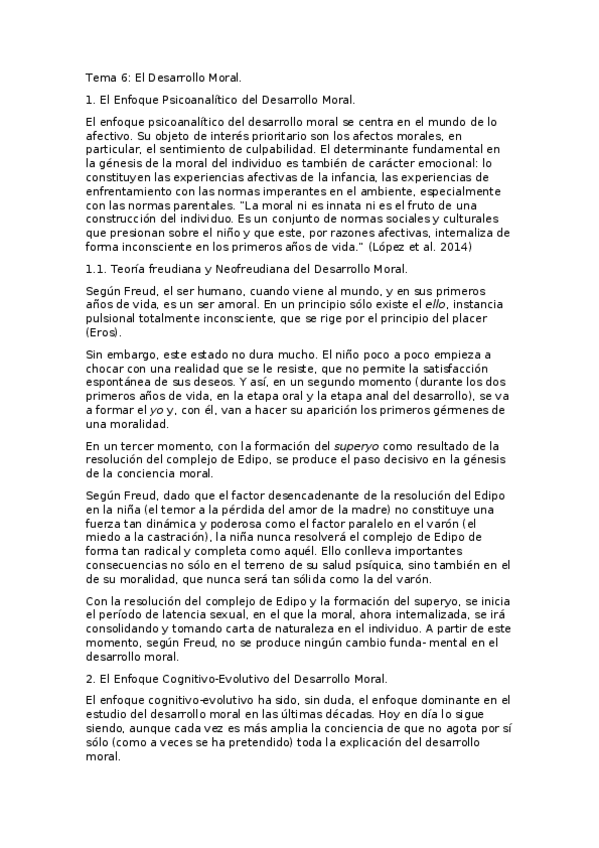 Tema 6: El Desarrollo Moral.

1. El Enfoque Psicoanalítico del Desarrollo Moral.

El enfoque psicoanalítico del desarrollo moral se centra en el mundo de lo afectivo. Su objeto de interés prioritario son los afectos morales, en particular, el sentimiento de culpabilidad. El determinante fundamental en la génesis de la moral del individuo es también de carácter emocional: lo constituyen las experiencias afectivas de la infancia, las experiencias de enfrentamiento con las normas imperantes en el ambiente, especialmente con las normas parentales. "La moral ni es innata ni es el fruto de una construcción del individuo. Es un conjunto de normas sociales y culturales que presionan sobre el niño y que este, por razones afectivas, internaliza de forma inconsciente en los primeros años de vida." (López et al. 2014)

1.1. Teoría freudiana y Neofreudiana del Desarrollo Moral.

Según Freud, el ser humano, cuando viene al mundo, y en sus primeros años de vida, es un ser amoral. En un principio sólo existe el ello, instancia pulsional totalmente inconsciente, que se rige por el principio del placer (Eros).

Sin embargo, este estado no dura mucho. El niño poco a poco empieza a chocar con una realidad que se le resiste, que no permite la satisfacción espontánea de sus deseos. Y así, en un segundo momento (durante los dos primeros años de vida, en la etapa oral y la etapa anal del desarrollo), se va a formar el yo y, con él, van a hacer su aparición los primeros gérmenes de una moralidad.

En un tercer momento, con la formación del superyo como resultado de la resolución del complejo de Edipo, se produce el paso decisivo en la génesis de la conciencia moral.

Según Freud, dado que el factor desencadenante de la resolución del Edipo en la niña (el temor a la pérdida del amor de la madre) no constituye una fuerza tan dinámica y poderosa como el factor paralelo en el varón (el miedo a la castración), la niña nunca resolverá el complejo de Edipo de forma tan radical y completa como aquél. Ello conlleva importantes consecuencias no sólo en el terreno de su salud psíquica, sino también en el de su moralidad, que nunca será tan sólida como la del varón.

Con la resolución del complejo de Edipo y la formación del superyo, se inicia el período de latencia sexual, en el que la moral, ahora internalizada, se irá consolidando y tomando carta de naturaleza en el individuo. A partir de este momento, según Freud, no se produce ningún cambio funda- mental en el desarrollo moral.

2. El Enfoque Cognitivo-Evolutivo del Desarrollo Moral.

El enfoque cognitivo-evolutivo ha sido, sin duda, el enfoque dominante en el estudio del desarrollo moral en las últimas décadas. Hoy en día lo sigue siendo, aunque cada vez es más amplia la conciencia de que no agota por sí sólo (como a veces se ha pretendido) toda la explicación del desarrollo moral.